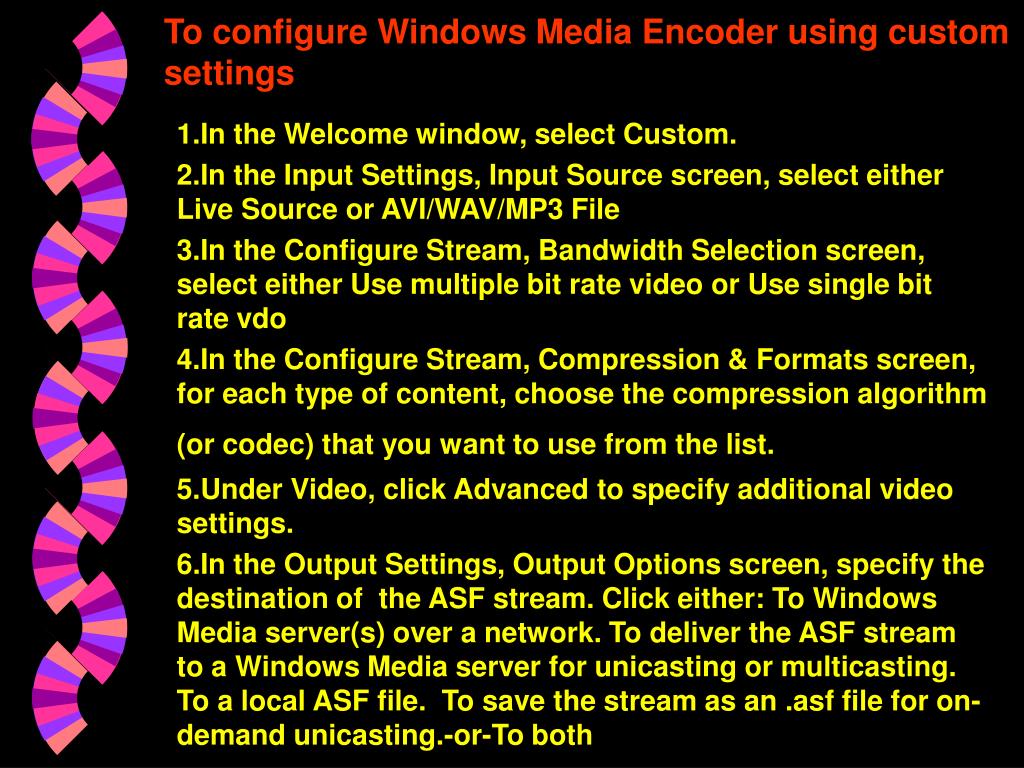 To configure Windows Media Encoder using custom settings

1.In the Welcome window, select Custom.

2.In the Input Settings, Input Source screen, select either Live Source or AVI/WAV/MP3 File

3.In the Configure Stream, Bandwidth Selection screen, select either Use multiple bit rate video or Use single bit rate vdo

4.In the Configure Stream, Compression & Formats screen, for each type of content, choose the compression algorithm (or codec) that you want to use from the list.

5.Under Video, click Advanced to specify additional video settings.

6.In the Output Settings, Output Options screen, specify the destination of the ASF stream. Click either: To Windows Media server(s) over a network. To deliver the ASF stream to a Windows Media server for unicasting or multicasting. To a local ASF file. To save the stream as an .asf file for on-demand unicasting.-or-To both